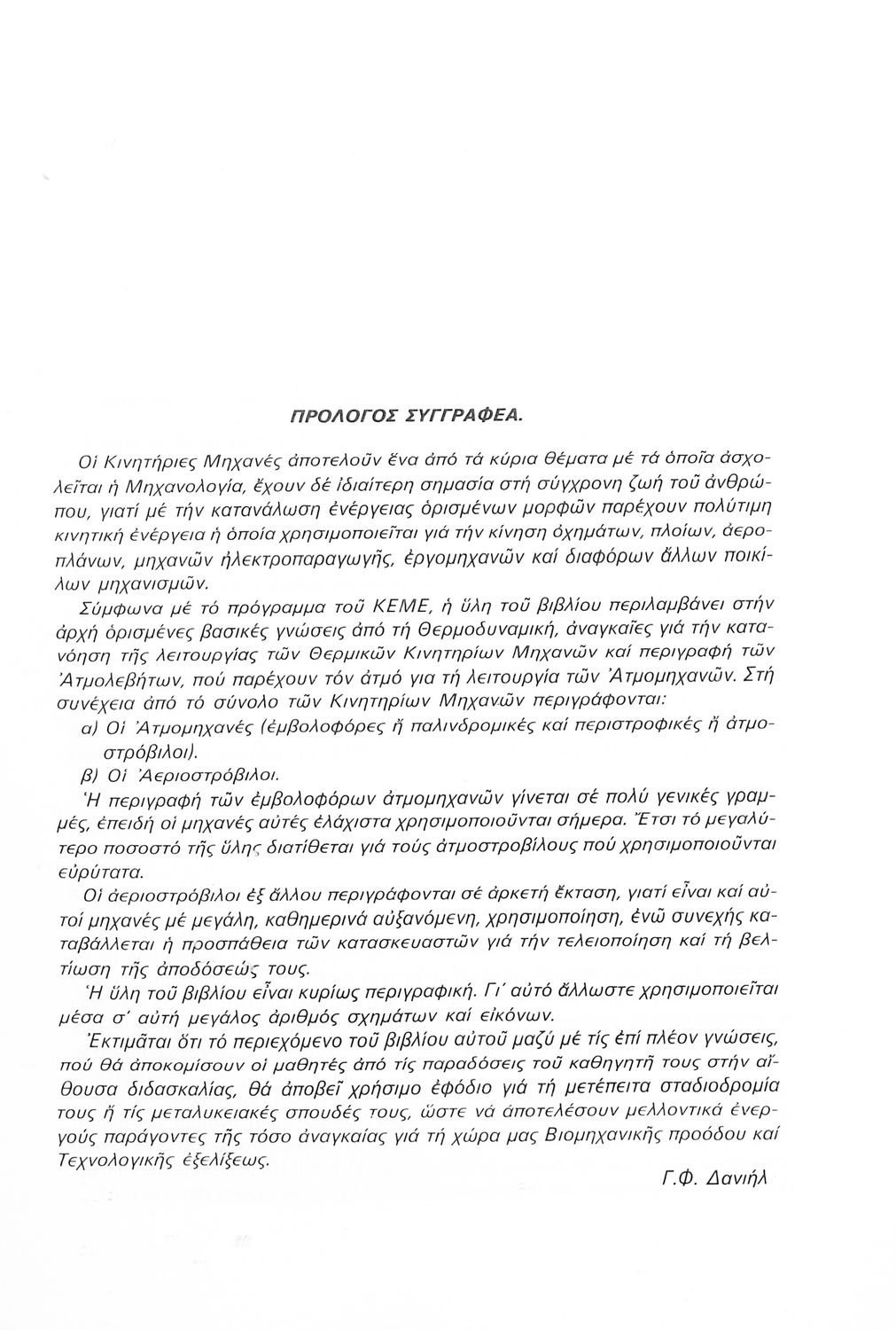 ΠΡΟΛΟΓΟΣ ΣΥΓΓΡΑΦΕΑ.

Οἱ Κινητήριες Μηχανές ἀποτελοῦν ἕνα ἀπό τά κύρια θέματα μέ τά ὁποῖα ἀσχολεῖται ἡ Μηχανολογία, ἔχουν δέ ἰδιαίτερη σημασία στή σύγχρονη ζωή τοῦ ἀνθρώπου, γιατί μέ τήν κατανάλωση ἐνέργειας ὁρισμένων μορφῶν παρέχουν πολύτιμη κινητική ἐνέργεια ἡ ὁποία χρησιμοποιεῖται γιά τήν κίνηση ὀχημάτων, πλοίων, ἀεροπλάνων, μηχανῶν ἠλεκτροπαραγωγῆς, ἐργομηχανῶν καί διαφόρων ἄλλων ποικίλων μηχανισμῶν.

Σύμφωνα μέ τό πρόγραμμα τοῦ ΚΕΜΕ, ἡ ὕλη τοῦ βιβλίου περιλαμβάνει στήν ἀρχή ὁρισμένες βασικές γνώσεις ἀπό τή Θερμοδυναμική, ἀναγκαῖες γιά τήν κατανόηση τῆς λειτουργίας τῶν Θερμικῶν Κινητηρίων Μηχανῶν καί περιγραφή τῶν Ἀτμολεβήτων, πού παρέχουν τόν ἀτμό για τή λειτουργία τῶν Ἀτμομηχανῶν. Στή συνέχεια ἀπό τό σύνολο τῶν Κινητηρίων Μηχανῶν περιγράφονται:

α) Οἱ Ἀτμομηχανές (ἐμβολοφόρες ἤ παλινδρομικές καί περιστροφικές ἤ ἀτμοστρόβιλοι).

β) Οἱ Ἀεριοστρόβιλοι.

Ἡ περιγραφή τῶν ἐμβολοφόρων ἀτμομηχανῶν γίνεται σέ πολύ γενικές γραμμές, ἐπειδή οἱ μηχανές αὐτές ἐλάχιστα χρησιμοποιοῦνται σήμερα. Ἔτσι τό μεγαλύτερο ποσοστό τῆς ὕλης διατίθεται γιά τούς ἀτμοστροβίλους πού χρησιμοποιοῦνται εὐρύτατα.

Οἱ ἀεριοστρόβιλοι ἐξ ἄλλου περιγράφονται σέ ἀρκετή ἔκταση, γιατί εἶναι καί αὐτοί μηχανές μέ μεγάλη, καθημερινά αὐξανόμενη, χρησιμοποίηση, ἐνῶ συνεχής καταβάλλεται ἡ προσπάθεια τῶν κατασκευαστῶν γιά τήν τελειοποίηση καί τή βελτίωση τῆς ἀποδόσεώς τους.

Ἡ ὕλη τοῦ βιβλίου εἶναι κυρίως περιγραφική. Γι' αὐτό ἄλλωστε χρησιμοποιεῖται μέσα σ' αὐτή μεγάλος ἀριθμός σχημάτων καί εἰκόνων.

Ἐκτιμᾶται ὅτι τό περιεχόμενο τοῦ βιβλίου αὐτοῦ μαζύ μέ τίς ἐπί πλέον γνώσεις, πού θά ἀποκομίσουν οἱ μαθητές ἀπό τίς παραδόσεις τοῦ καθηγητῆ τους στήν αἴθουσα διδασκαλίας, θά ἀποβεῖ χρήσιμο ἐφόδιο γιά τή μετέπειτα σταδιοδρομία τους ἤ τίς μεταλυκειακές σπουδές τους, ὥστε νά ἀποτελέσουν μελλοντικά ἐνεργούς παράγοντες τῆς τόσο ἀναγκαίας γιά τή χώρα μας Βιομηχανικῆς προόδου καί Τεχνολογικῆς ἐξελίξεως.

Γ.Φ. Δανιήλ